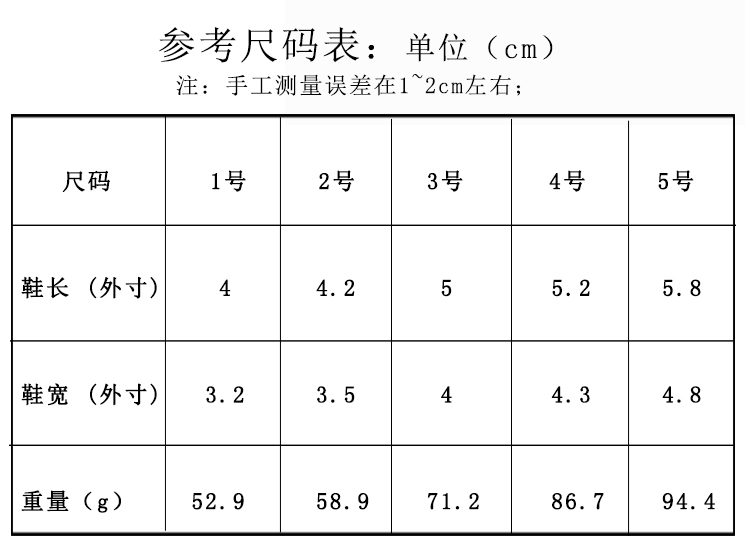 参考尺码表：单位（cm）

注：手工测量误差在1~2cm左右；

| 尺码 | 1号 | 2号 | 3号 | 4号 | 5号 |
|---|---|---|---|---|---|
| 鞋长（外寸） | 4 | 4.2 | 5 | 5.2 | 5.8 |
| 鞋宽（外寸） | 3.2 | 3.5 | 4 | 4.3 | 4.8 |
| 重量（g） | 52.9 | 58.9 | 71.2 | 86.7 | 94.4 |